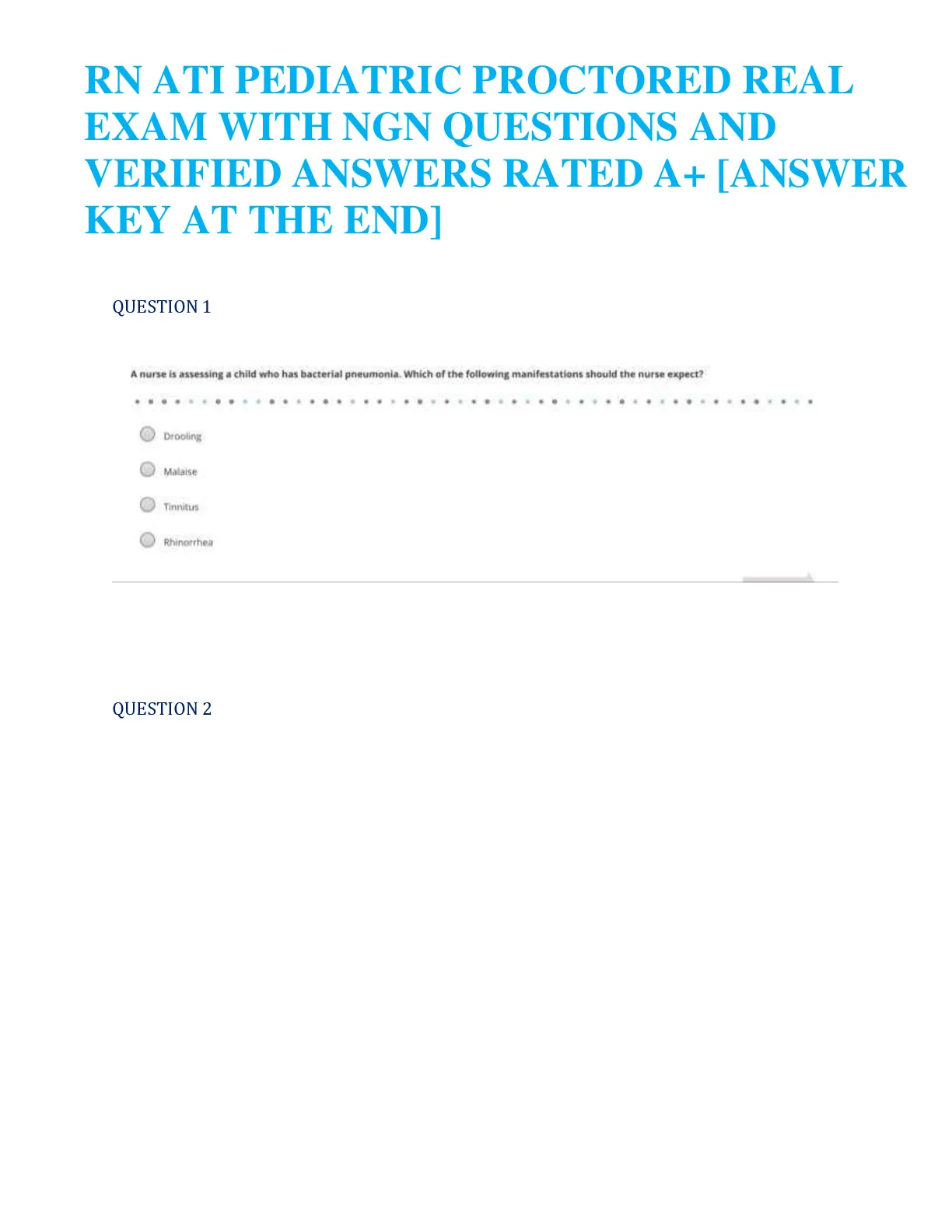 RN ATI PEDIATRIC PROCTORED REAL EXAM WITH NGN QUESTIONS AND VERIFIED ANSWERS RATED A+ [ANSWER KEY AT THE END]

QUESTION 1

A nurse is assessing a child who has bacterial pneumonia. Which of the following manifestations should the nurse expect?

Drooling

Malaise

Tinnitus

Rhinorrhea

QUESTION 2